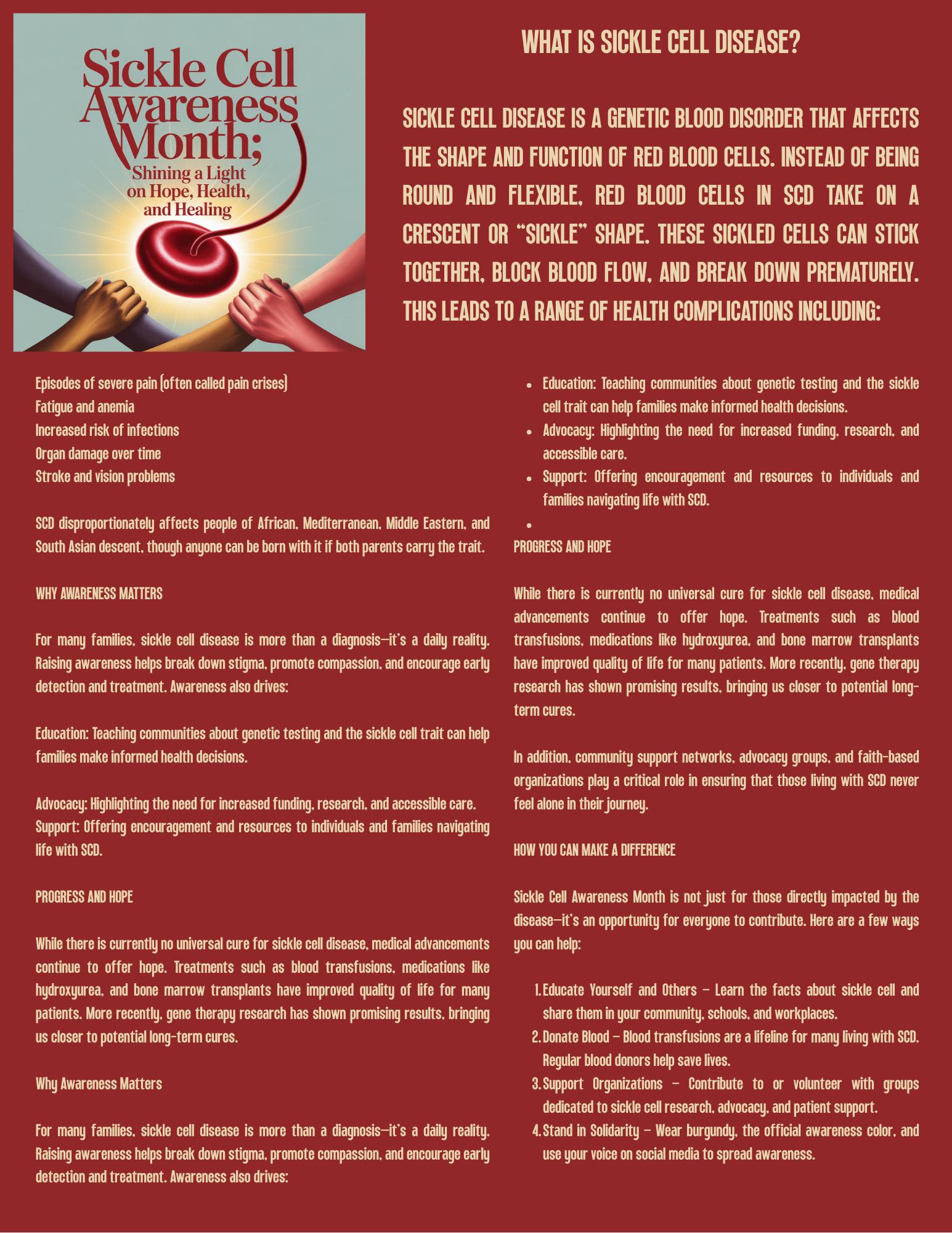 Sickle Cell Awareness Month;

Shining a Light on Hope, Health, and Healing

WHAT IS SICKLE CELL DISEASE?

SICKLE CELL DISEASE IS A GENETIC BLOOD DISORDER THAT AFFECTS THE SHAPE AND FUNCTION OF RED BLOOD CELLS. INSTEAD OF BEING ROUND AND FLEXIBLE, RED BLOOD CELLS IN SCD TAKE ON A CRESCENT OR "SICKLE" SHAPE. THESE SICKLED CELLS CAN STICK TOGETHER, BLOCK BLOOD FLOW, AND BREAK DOWN PREMATURELY. THIS LEADS TO A RANGE OF HEALTH COMPLICATIONS INCLUDING:

Episodes of severe pain (often called pain crises)
Fatigue and anemia
Increased risk of infections
Organ damage over time
Stroke and vision problems

SCD disproportionately affects people of African, Mediterranean, Middle Eastern, and South Asian descent, though anyone can be born with it if both parents carry the trait.

WHY AWARENESS MATTERS

For many families, sickle cell disease is more than a diagnosis—it's a daily reality. Raising awareness helps break down stigma, promote compassion, and encourage early detection and treatment. Awareness also drives:

Education: Teaching communities about genetic testing and the sickle cell trait can help families make informed health decisions.

Advocacy: Highlighting the need for increased funding, research, and accessible care.
Support: Offering encouragement and resources to individuals and families navigating life with SCD.

PROGRESS AND HOPE

While there is currently no universal cure for sickle cell disease, medical advancements continue to offer hope. Treatments such as blood transfusions, medications like hydroxyurea, and bone marrow transplants have improved quality of life for many patients. More recently, gene therapy research has shown promising results, bringing us closer to potential long-term cures.

Why Awareness Matters

For many families, sickle cell disease is more than a diagnosis—it's a daily reality. Raising awareness helps break down stigma, promote compassion, and encourage early detection and treatment. Awareness also drives:

- Education: Teaching communities about genetic testing and the sickle cell trait can help families make informed health decisions.
- Advocacy: Highlighting the need for increased funding, research, and accessible care.
- Support: Offering encouragement and resources to individuals and families navigating life with SCD.
-

PROGRESS AND HOPE

While there is currently no universal cure for sickle cell disease, medical advancements continue to offer hope. Treatments such as blood transfusions, medications like hydroxyurea, and bone marrow transplants have improved quality of life for many patients. More recently, gene therapy research has shown promising results, bringing us closer to potential long-term cures.

In addition, community support networks, advocacy groups, and faith-based organizations play a critical role in ensuring that those living with SCD never feel alone in their journey.

HOW YOU CAN MAKE A DIFFERENCE

Sickle Cell Awareness Month is not just for those directly impacted by the disease—it's an opportunity for everyone to contribute. Here are a few ways you can help:

1. Educate Yourself and Others – Learn the facts about sickle cell and share them in your community, schools, and workplaces.
2. Donate Blood – Blood transfusions are a lifeline for many living with SCD. Regular blood donors help save lives.
3. Support Organizations – Contribute to or volunteer with groups dedicated to sickle cell research, advocacy, and patient support.
4. Stand in Solidarity – Wear burgundy, the official awareness color, and use your voice on social media to spread awareness.